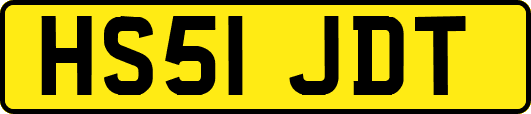 HS51 JDT